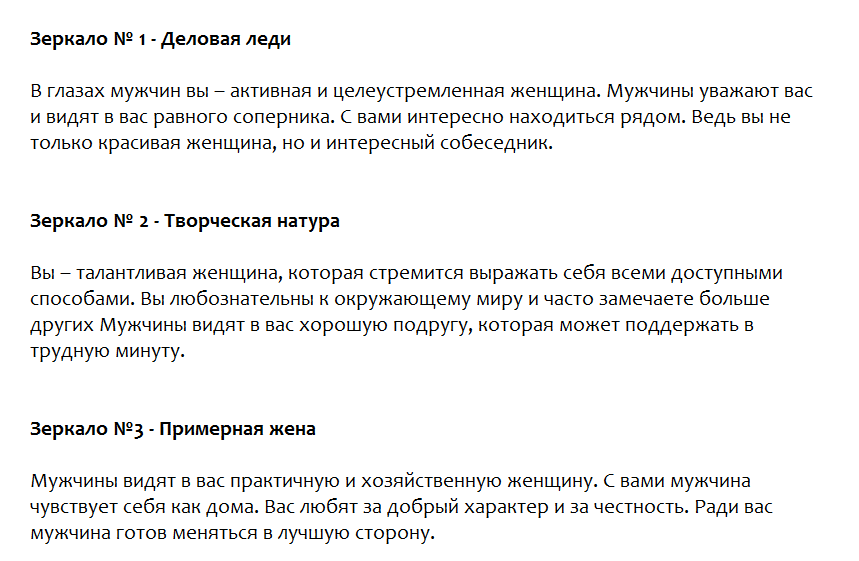 Зеркало № 1 - Деловая леди

В глазах мужчин вы – активная и целеустремленная женщина. Мужчины уважают вас и видят в вас равного соперника. С вами интересно находиться рядом. Ведь вы не только красивая женщина, но и интересный собеседник.

Зеркало № 2 - Творческая натура

Вы – талантливая женщина, которая стремится выражать себя всеми доступными способами. Вы любознательны к окружающему миру и часто замечаете больше других Мужчины видят в вас хорошую подругу, которая может поддержать в трудную минуту.

Зеркало №3 - Примерная жена

Мужчины видят в вас практичную и хозяйственную женщину. С вами мужчина чувствует себя как дома. Вас любят за добрый характер и за честность. Ради вас мужчина готов меняться в лучшую сторону.